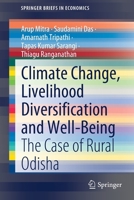 SPRINGER BRIEFS IN ECONOMICS

Arup Mitra · Saudamini Das · Amarnath Tripathi · Tapas Kumar Sarangi · Thiagu Ranganathan

Climate Change, Livelihood Diversification and Well-Being

The Case of Rural Odisha

Springer